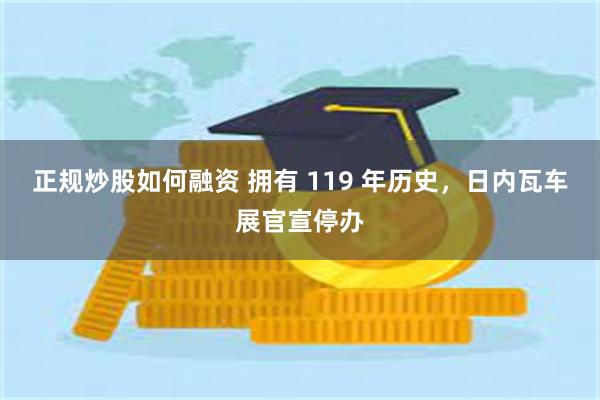 正规炒股如何融资 拥有 119 年历史，日内瓦车展官宣停办